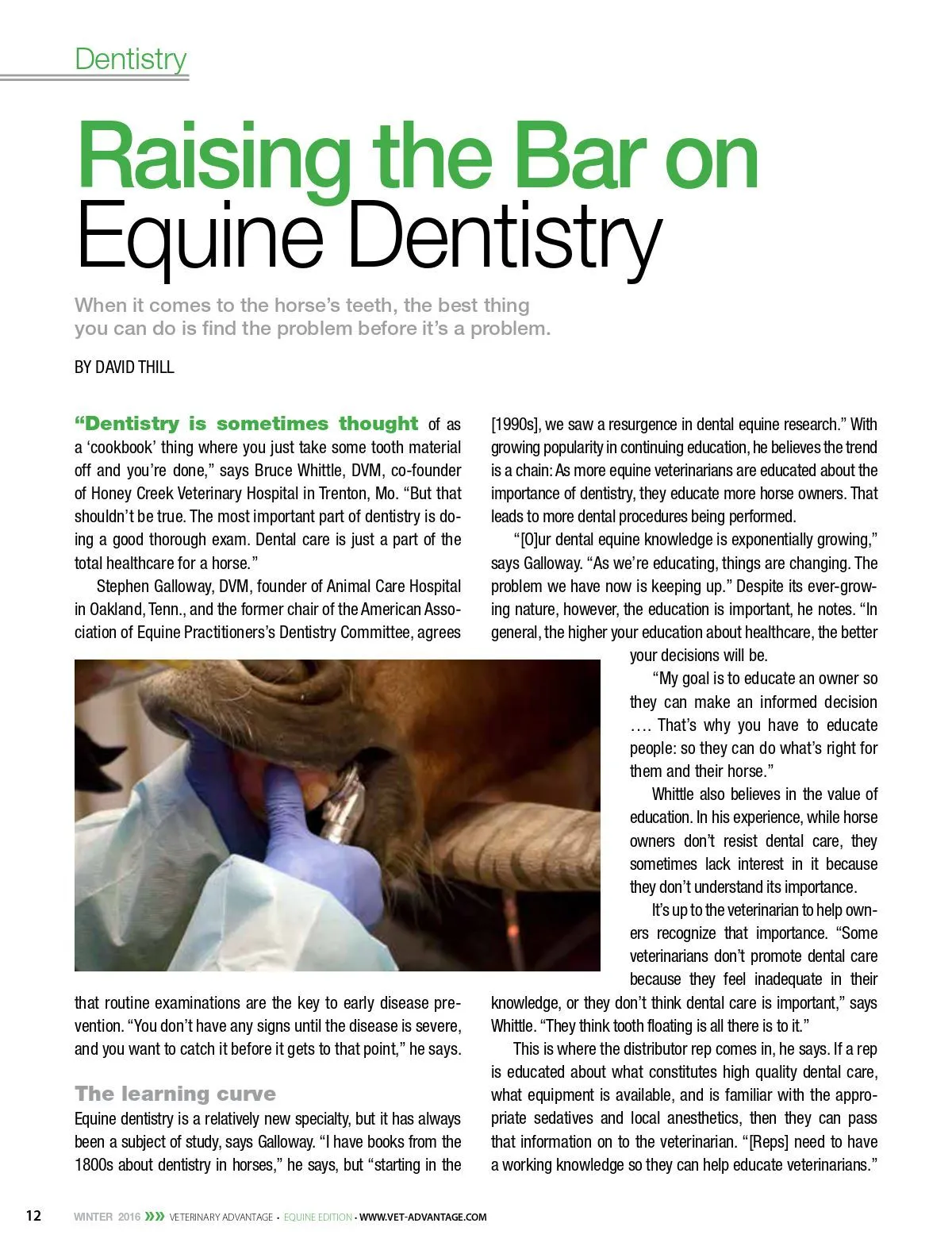 Dentistry

Raising the Bar on Equine Dentistry

When it comes to the horse's teeth, the best thing you can do is find the problem before it's a problem.

BY DAVID THILL

"Dentistry is sometimes thought of as a 'cookbook' thing where you just take some tooth material off and you're done," says Bruce Whittle, DVM, co-founder of Honey Creek Veterinary Hospital in Trenton, Mo. "But that shouldn't be true. The most important part of dentistry is doing a good thorough exam. Dental care is just a part of the total healthcare for a horse."

Stephen Galloway, DVM, founder of Animal Care Hospital in Oakland, Tenn., and the former chair of the American Association of Equine Practitioners's Dentistry Committee, agrees that routine examinations are the key to early disease prevention. "You don't have any signs until the disease is severe, and you want to catch it before it gets to that point," he says.

The learning curve

Equine dentistry is a relatively new specialty, but it has always been a subject of study, says Galloway. "I have books from the 1800s about dentistry in horses," he says, but "starting in the [1990s], we saw a resurgence in dental equine research." With growing popularity in continuing education, he believes the trend is a chain: As more equine veterinarians are educated about the importance of dentistry, they educate more horse owners. That leads to more dental procedures being performed.

"[O]ur dental equine knowledge is exponentially growing," says Galloway. "As we're educating, things are changing. The problem we have now is keeping up." Despite its ever-growing nature, however, the education is important, he notes. "In general, the higher your education about healthcare, the better your decisions will be.

"My goal is to educate an owner so they can make an informed decision …. That's why you have to educate people: so they can do what's right for them and their horse."

Whittle also believes in the value of education. In his experience, while horse owners don't resist dental care, they sometimes lack interest in it because they don't understand its importance.

It's up to the veterinarian to help owners recognize that importance. "Some veterinarians don't promote dental care because they feel inadequate in their knowledge, or they don't think dental care is important," says Whittle. "They think tooth floating is all there is to it."

This is where the distributor rep comes in, he says. If a rep is educated about what constitutes high quality dental care, what equipment is available, and is familiar with the appropriate sedatives and local anesthetics, then they can pass that information on to the veterinarian. "[Reps] need to have a working knowledge so they can help educate veterinarians."

12 WINTER 2016 »» VETERINARY ADVANTAGE • EQUINE EDITION • WWW.VET-ADVANTAGE.COM